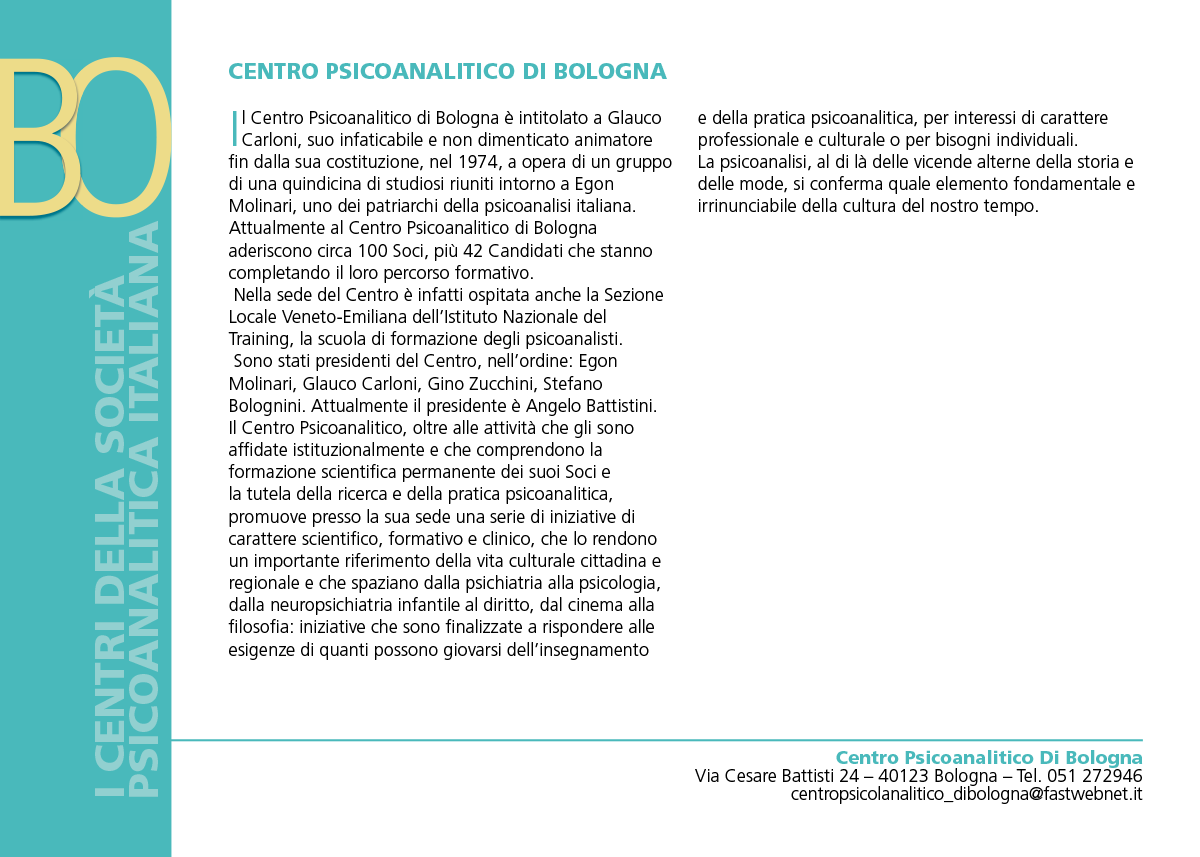 BO

I CENTRI DELLA SOCIETÀ PSICOANALITICA ITALIANA

CENTRO PSICOANALITICO DI BOLOGNA

Il Centro Psicoanalitico di Bologna è intitolato a Glauco Carloni, suo infaticabile e non dimenticato animatore fin dalla sua costituzione, nel 1974, a opera di un gruppo di una quindicina di studiosi riuniti intorno a Egon Molinari, uno dei patriarchi della psicoanalisi italiana. Attualmente al Centro Psicoanalitico di Bologna aderiscono circa 100 Soci, più 42 Candidati che stanno completando il loro percorso formativo.

Nella sede del Centro è infatti ospitata anche la Sezione Locale Veneto-Emiliana dell'Istituto Nazionale del Training, la scuola di formazione degli psicoanalisti.

Sono stati presidenti del Centro, nell'ordine: Egon Molinari, Glauco Carloni, Gino Zucchini, Stefano Bolognini. Attualmente il presidente è Angelo Battistini.

Il Centro Psicoanalitico, oltre alle attività che gli sono affidate istituzionalmente e che comprendono la formazione scientifica permanente dei suoi Soci e la tutela della ricerca e della pratica psicoanalitica, promuove presso la sua sede una serie di iniziative di carattere scientifico, formativo e clinico, che lo rendono un importante riferimento della vita culturale cittadina e regionale e che spaziano dalla psichiatria alla psicologia, dalla neuropsichiatria infantile al diritto, dal cinema alla filosofia: iniziative che sono finalizzate a rispondere alle esigenze di quanti possono giovarsi dell'insegnamento e della pratica psicoanalitica, per interessi di carattere professionale e culturale o per bisogni individuali.

La psicoanalisi, al di là delle vicende alterne della storia e delle mode, si conferma quale elemento fondamentale e irrinunciabile della cultura del nostro tempo.

Centro Psicoanalitico Di Bologna
Via Cesare Battisti 24 – 40123 Bologna – Tel. 051 272946
centropsicolanalitico_dibologna@fastwebnet.it